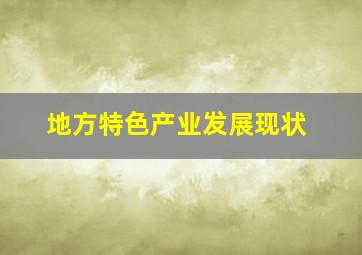 地方特色产业发展现状